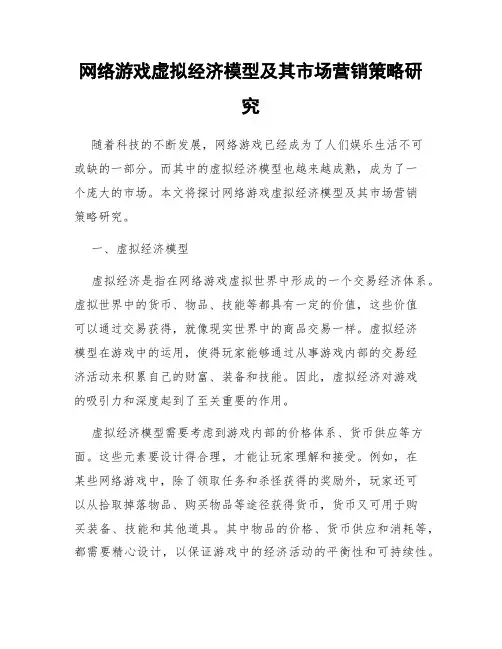 网络游戏虚拟经济模型及其市场营销策略研究

随着科技的不断发展，网络游戏已经成为了人们娱乐生活不可或缺的一部分。而其中的虚拟经济模型也越来越成熟，成为了一个庞大的市场。本文将探讨网络游戏虚拟经济模型及其市场营销策略研究。

一、虚拟经济模型

虚拟经济是指在网络游戏虚拟世界中形成的一个交易经济体系。虚拟世界中的货币、物品、技能等都具有一定的价值，这些价值可以通过交易获得，就像现实世界中的商品交易一样。虚拟经济模型在游戏中的运用，使得玩家能够通过从事游戏内部的交易经济活动来积累自己的财富、装备和技能。因此，虚拟经济对游戏的吸引力和深度起到了至关重要的作用。

虚拟经济模型需要考虑到游戏内部的价格体系、货币供应等方面。这些元素要设计得合理，才能让玩家理解和接受。例如，在某些网络游戏中，除了领取任务和杀怪获得的奖励外，玩家还可以从拾取掉落物品、购买物品等途径获得货币，货币又可用于购买装备、技能和其他道具。其中物品的价格、货币供应和消耗等，都需要精心设计，以保证游戏中的经济活动的平衡性和可持续性。